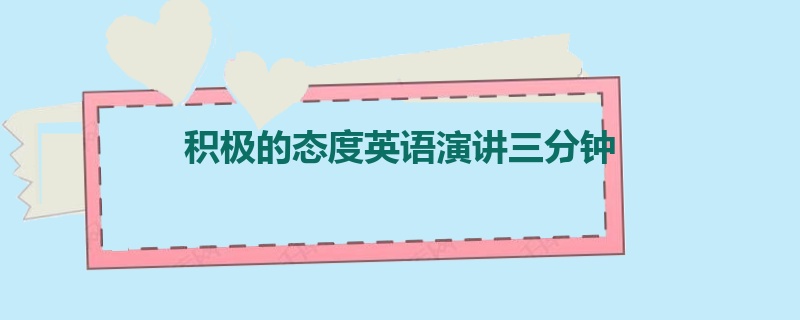 积极的态度英语演讲三分钟